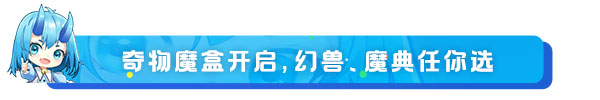 奇物魔盒开启，幻兽、魔典任你选